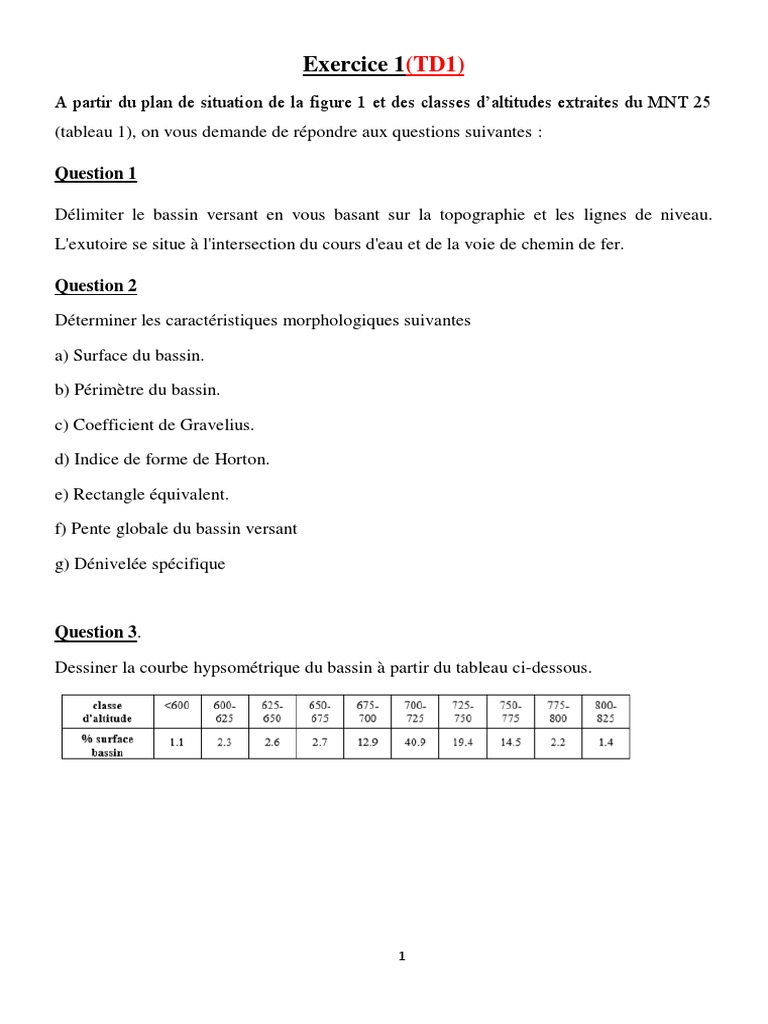 Exercice 1(TD1)

A partir du plan de situation de la figure 1 et des classes d'altitudes extraites du MNT 25 (tableau 1), on vous demande de répondre aux questions suivantes :

Question 1

Délimiter le bassin versant en vous basant sur la topographie et les lignes de niveau. L'exutoire se situe à l'intersection du cours d'eau et de la voie de chemin de fer.

Question 2

Déterminer les caractéristiques morphologiques suivantes

a) Surface du bassin.

b) Périmètre du bassin.

c) Coefficient de Gravelius.

d) Indice de forme de Horton.

e) Rectangle équivalent.

f) Pente globale du bassin versant

g) Dénivelée spécifique

Question 3.

Dessiner la courbe hypsométrique du bassin à partir du tableau ci-dessous.

| classe d'altitude | <600 | 600-625 | 625-650 | 650-675 | 675-700 | 700-725 | 725-750 | 750-775 | 775-800 | 800-825 |
|---|---|---|---|---|---|---|---|---|---|---|
| % surface bassin | 1.1 | 2.3 | 2.6 | 2.7 | 12.9 | 40.9 | 19.4 | 14.5 | 2.2 | 1.4 |

1